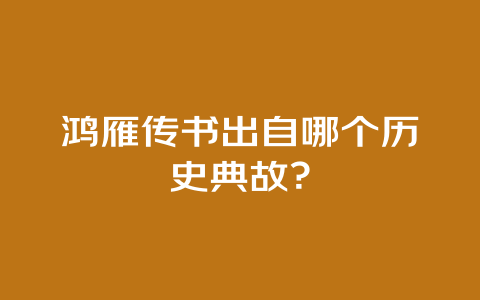 鸿雁传书出自哪个历史典故?